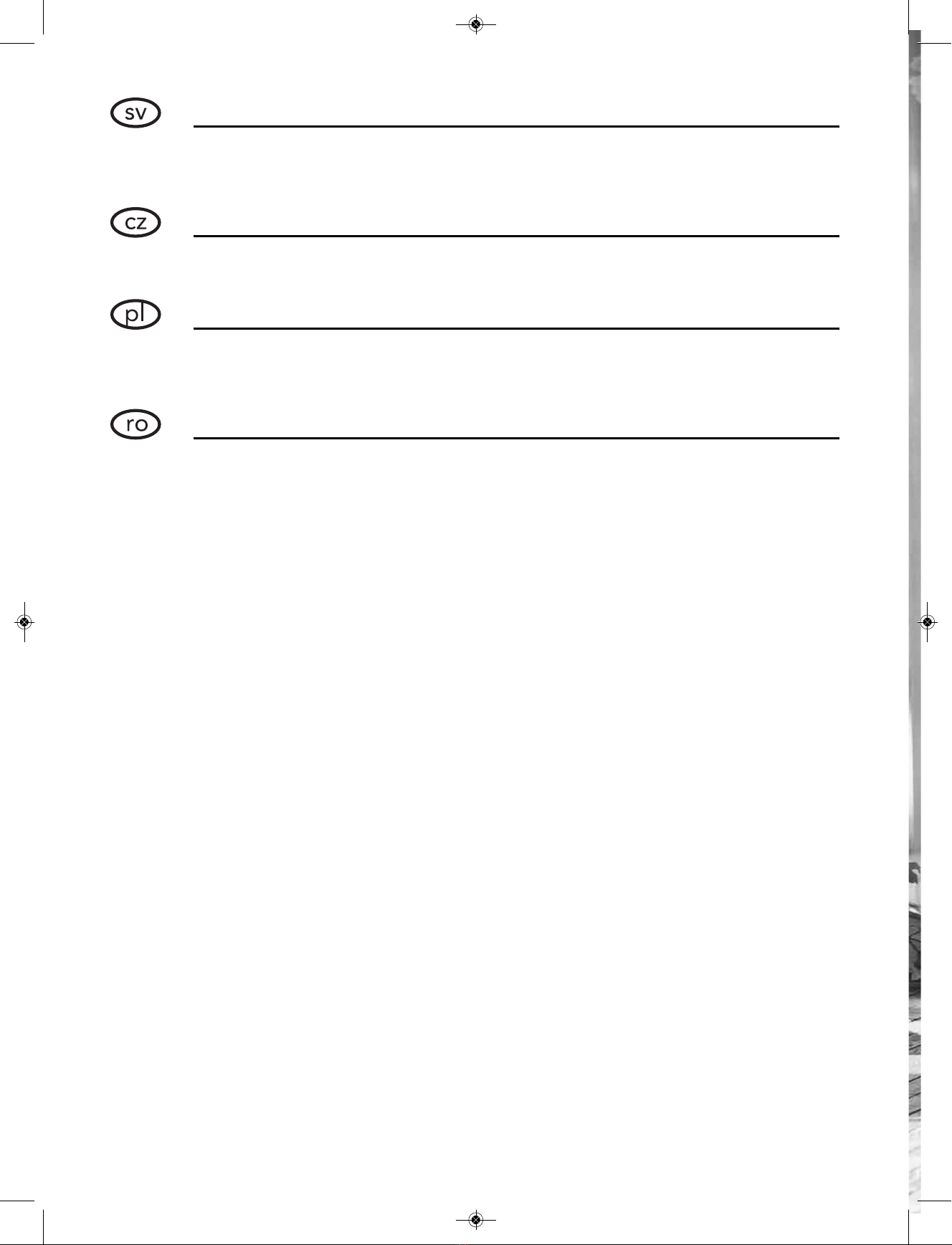 sv

cz

pl

ro